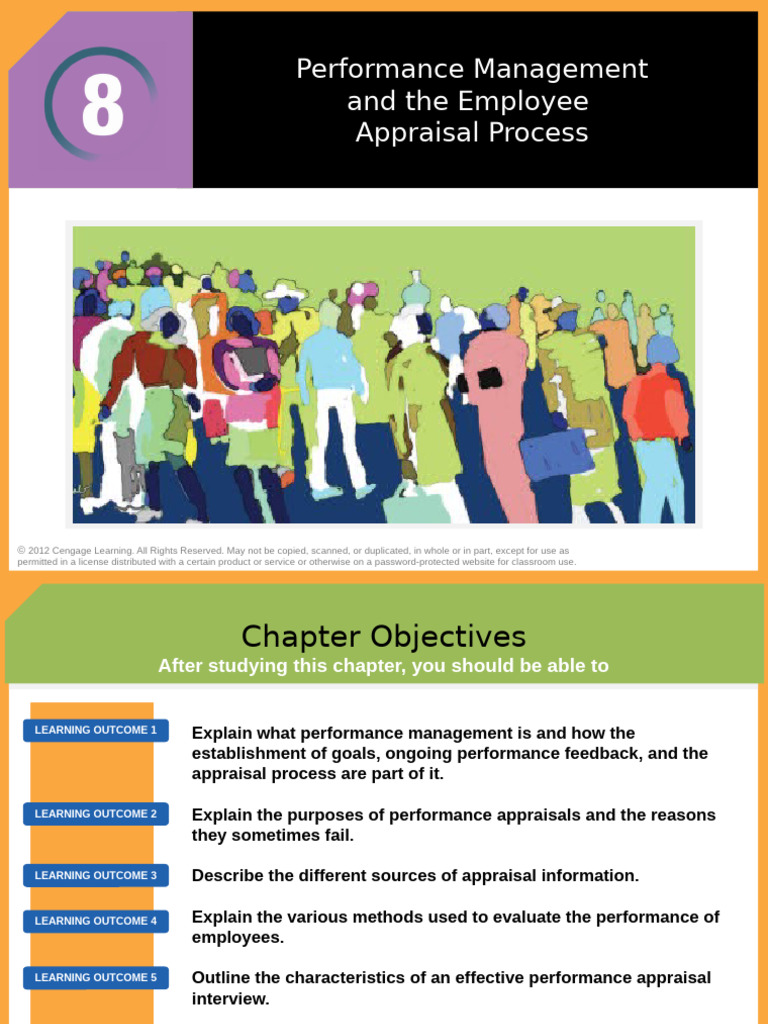 8

Performance Management and the Employee Appraisal Process

© 2012 Cengage Learning. All Rights Reserved. May not be copied, scanned, or duplicated, in whole or in part, except for use as permitted in a license distributed with a certain product or service or otherwise on a password-protected website for classroom use.

Chapter Objectives

After studying this chapter, you should be able to

LEARNING OUTCOME 1
Explain what performance management is and how the establishment of goals, ongoing performance feedback, and the appraisal process are part of it.

LEARNING OUTCOME 2
Explain the purposes of performance appraisals and the reasons they sometimes fail.

LEARNING OUTCOME 3
Describe the different sources of appraisal information.

LEARNING OUTCOME 4
Explain the various methods used to evaluate the performance of employees.

LEARNING OUTCOME 5
Outline the characteristics of an effective performance appraisal interview.